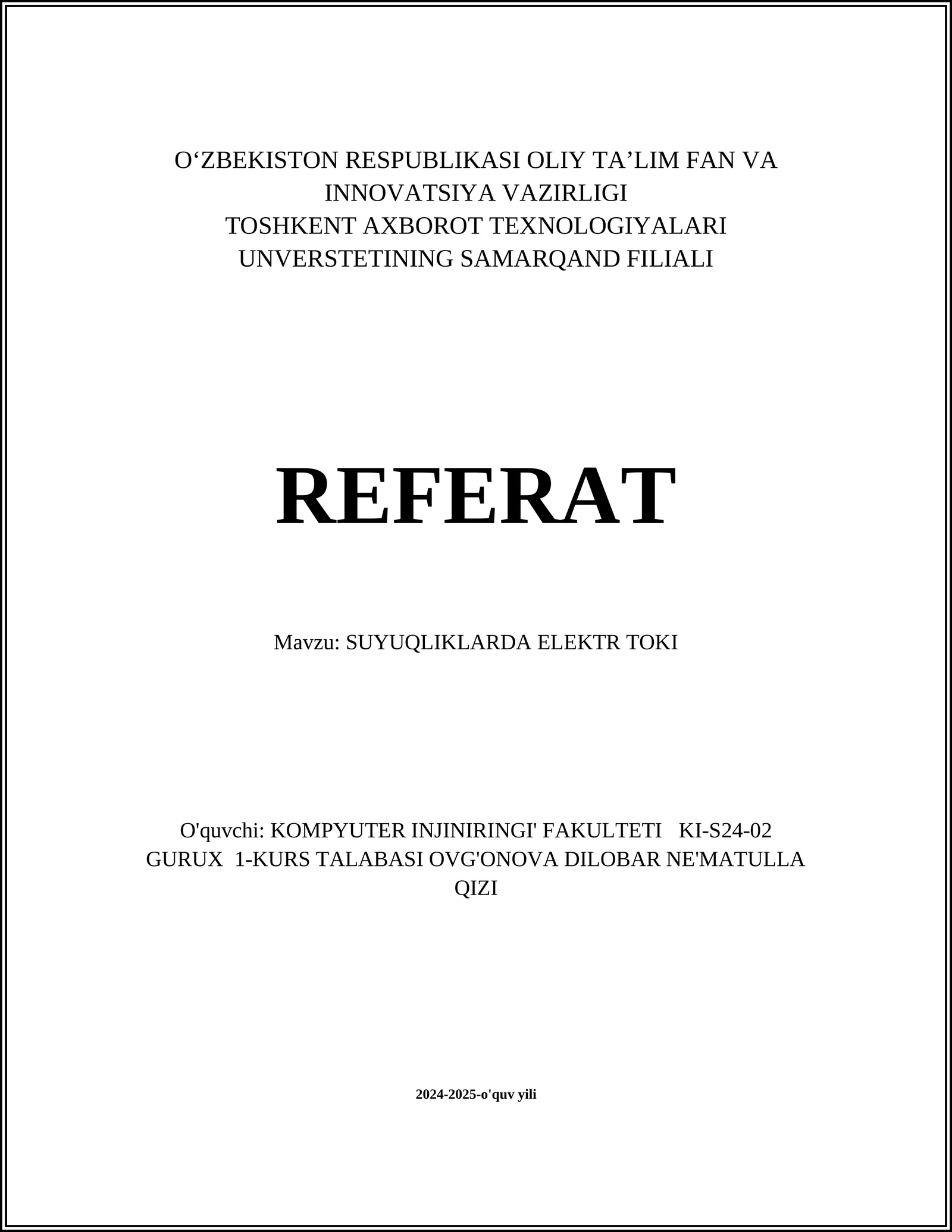 O‘ZBEKISTON RESPUBLIKASI OLIY TA’LIM FAN VA INNOVATSIYA VAZIRLIGI
TOSHKENT AXBOROT TEXNOLOGIYALARI UNVERSTETINING SAMARQAND FILIALI

REFERAT

Mavzu: SUYUQLIKLARDA ELEKTR TOKI

O'quvchi: KOMPYUTER INJINIRINGI' FAKULTETI KI-S24-02 GURUX 1-KURS TALABASI OVG'ONOVA DILOBAR NE'MATULLA QIZI

2024-2025-o'quv yili